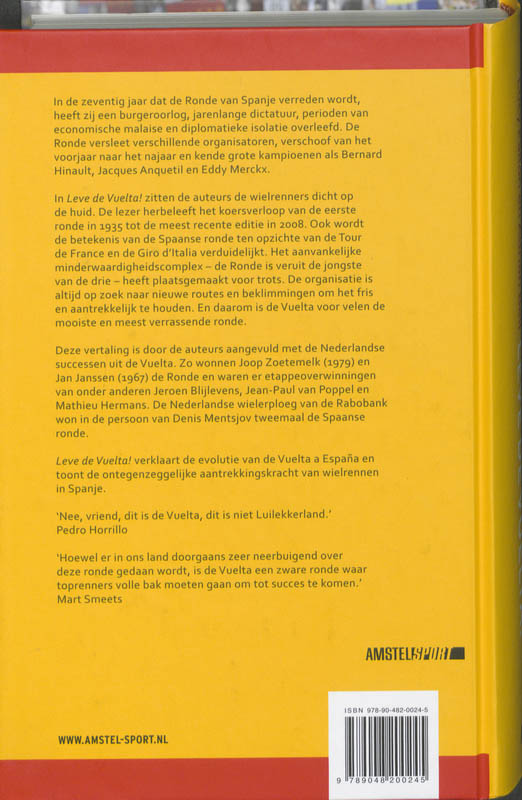 In de zeventig jaar dat de Ronde van Spanje verreden wordt, heeft zij een burgeroorlog, jarenlange dictatuur, perioden van economische malaise en diplomatieke isolatie overleefd. De Ronde versleet verschillende organisatoren, verschoof van het voorjaar naar het najaar en kende grote kampioenen als Bernard Hinault, Jacques Anquetil en Eddy Merckx.

In Leve de Vuelta! zitten de auteurs de wielrenners dicht op de huid. De lezer herbeleeft het koersverloop van de eerste ronde in 1935 tot de meest recente editie in 2008. Ook wordt de betekenis van de Spaanse ronde ten opzichte van de Tour de France en de Giro d'Italia verduidelijkt. Het aanvankelijke minderwaardigheidscomplex – de Ronde is veruit de jongste van de drie – heeft plaatsgemaakt voor trots. De organisatie is altijd op zoek naar nieuwe routes en beklimmingen om het fris en aantrekkelijk te houden. En daarom is de Vuelta voor velen de mooiste en meest verrassende ronde.

Deze vertaling is door de auteurs aangevuld met de Nederlandse successen uit de Vuelta. Zo wonnen Joop Zoetemelk (1979) en Jan Janssen (1967) de Ronde en waren er etappeoverwinningen van onder anderen Jeroen Blijlevens, Jean-Paul van Poppel en Mathieu Hermans. De Nederlandse wielerploeg van de Rabobank won in de persoon van Denis Mentsjov tweemaal de Spaanse ronde.

Leve de Vuelta! verklaart de evolutie van de Vuelta a España en toont de ontegenzeggelijke aantrekkingskracht van wielrennen in Spanje.

'Nee, vriend, dit is de Vuelta, dit is niet Luilekkerland.'
Pedro Horrillo

'Hoewel er in ons land doorgaans zeer neerbuigend over deze ronde gedaan wordt, is de Vuelta een zware ronde waar toprenners volle bak moeten gaan om tot succes te komen.'
Mart Smeets

AMSTELSPORT

WWW.AMSTEL-SPORT.NL

ISBN 978-90-482-0024-5
9 789048 200245